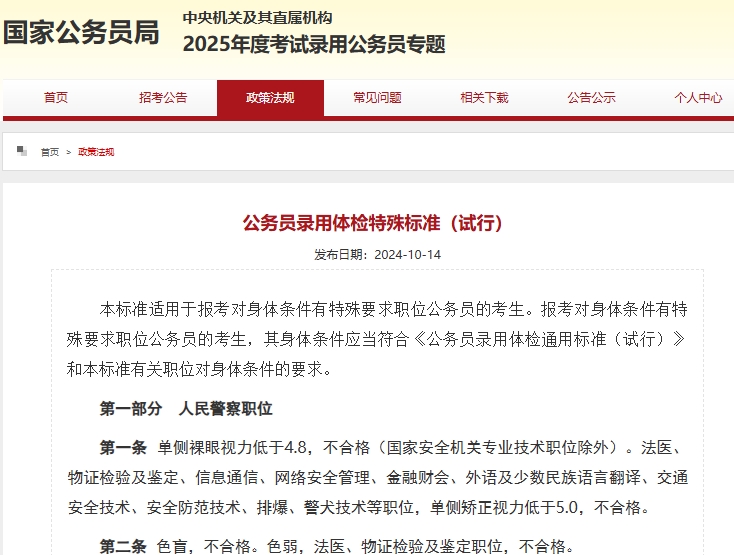 国家公务员局

中央机关及其直属机构
2025年度考试录用公务员专题

首页 招考公告 政策法规 常见问题 相关下载 公告公示 个人中心

首页 > 政策法规

公务员录用体检特殊标准（试行）

发布日期：2024-10-14

本标准适用于报考对身体条件有特殊要求职位公务员的考生。报考对身体条件有特殊要求职位公务员的考生，其身体条件应当符合《公务员录用体检通用标准（试行）》和本标准有关职位对身体条件的要求。

第一部分 人民警察职位

第一条 单侧裸眼视力低于4.8，不合格（国家安全机关专业技术职位除外）。法医、物证检验及鉴定、信息通信、网络安全管理、金融财会、外语及少数民族语言翻译、交通安全技术、安全防范技术、排爆、警犬技术等职位，单侧矫正视力低于5.0，不合格。

第二条 色盲，不合格。色弱，法医、物证检验及鉴定职位，不合格。